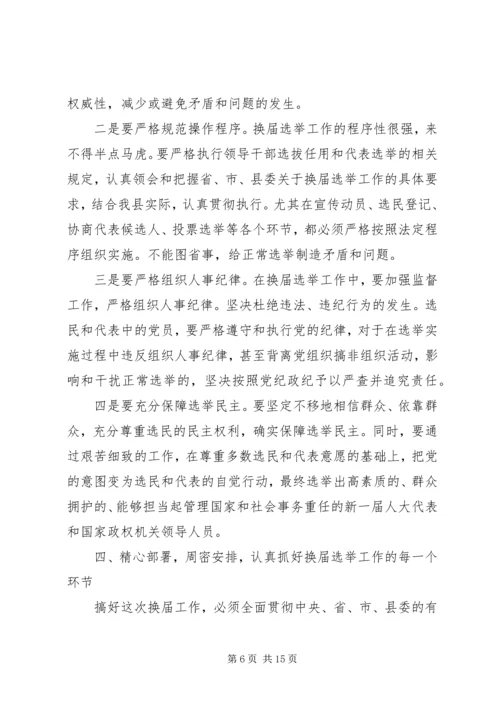 权威性，减少或避免矛盾和问题的发生。

二是要严格规范操作程序。换届选举工作的程序性很强，来不得半点马虎。要严格执行领导干部选拔任用和代表选举的相关规定，认真领会和把握省、市、县委关于换届选举工作的具体要求，结合我县实际，认真贯彻执行。尤其在宣传动员、选民登记、协商代表候选人、投票选举等各个环节，都必须严格按照法定程序组织实施。不能图省事，给正常选举制造矛盾和问题。

三是要严格组织人事纪律。在换届选举工作中，要加强监督工作，严格组织人事纪律。坚决杜绝违法、违纪行为的发生。选民和代表中的党员，要严格遵守和执行党的纪律，对于在选举实施过程中违反组织人事纪律，甚至背离党组织搞非组织活动，影响和干扰正常选举的，坚决按照党纪政纪予以严查并追究责任。

四是要充分保障选举民主。要坚定不移地相信群众、依靠群众，充分尊重选民的民主权利，确实保障选举民主。同时，要通过艰苦细致的工作，在尊重多数选民和代表意愿的基础上，把党的意图变为选民和代表的自觉行动，最终选举出高素质的、群众拥护的、能够担当起管理国家和社会事务重任的新一届人大代表和国家政权机关领导人员。

四、精心部署，周密安排，认真抓好换届选举工作的每一个环节

搞好这次换届工作，必须全面贯彻中央、省、市、县委的有

第 6 页 共 15 页